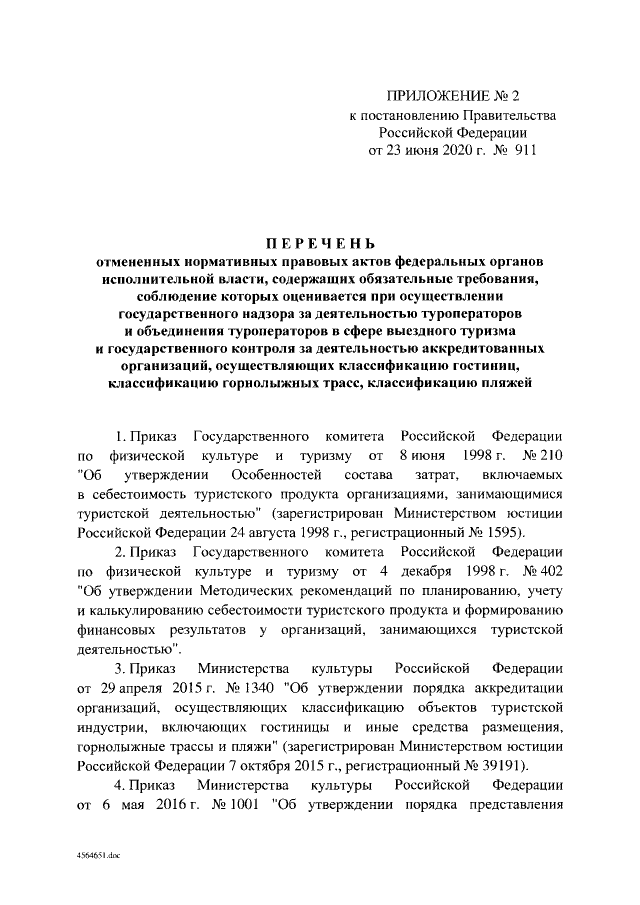 ПРИЛОЖЕНИЕ № 2
к постановлению Правительства
Российской Федерации
от 23 июня 2020 г. № 911

ПЕРЕЧЕНЬ
отмененных нормативных правовых актов федеральных органов исполнительной власти, содержащих обязательные требования, соблюдение которых оценивается при осуществлении государственного надзора за деятельностью туроператоров и объединения туроператоров в сфере выездного туризма и государственного контроля за деятельностью аккредитованных организаций, осуществляющих классификацию гостиниц, классификацию горнолыжных трасс, классификацию пляжей

1. Приказ Государственного комитета Российской Федерации по физической культуре и туризму от 8 июня 1998 г. № 210 "Об утверждении Особенностей состава затрат, включаемых в себестоимость туристского продукта организациями, занимающимися туристской деятельностью" (зарегистрирован Министерством юстиции Российской Федерации 24 августа 1998 г., регистрационный № 1595).

2. Приказ Государственного комитета Российской Федерации по физической культуре и туризму от 4 декабря 1998 г. № 402 "Об утверждении Методических рекомендаций по планированию, учету и калькулированию себестоимости туристского продукта и формированию финансовых результатов у организаций, занимающихся туристской деятельностью".

3. Приказ Министерства культуры Российской Федерации от 29 апреля 2015 г. № 1340 "Об утверждении порядка аккредитации организаций, осуществляющих классификацию объектов туристской индустрии, включающих гостиницы и иные средства размещения, горнолыжные трассы и пляжи" (зарегистрирован Министерством юстиции Российской Федерации 7 октября 2015 г., регистрационный № 39191).

4. Приказ Министерства культуры Российской Федерации от 6 мая 2016 г. № 1001 "Об утверждении порядка представления

4564651.doc